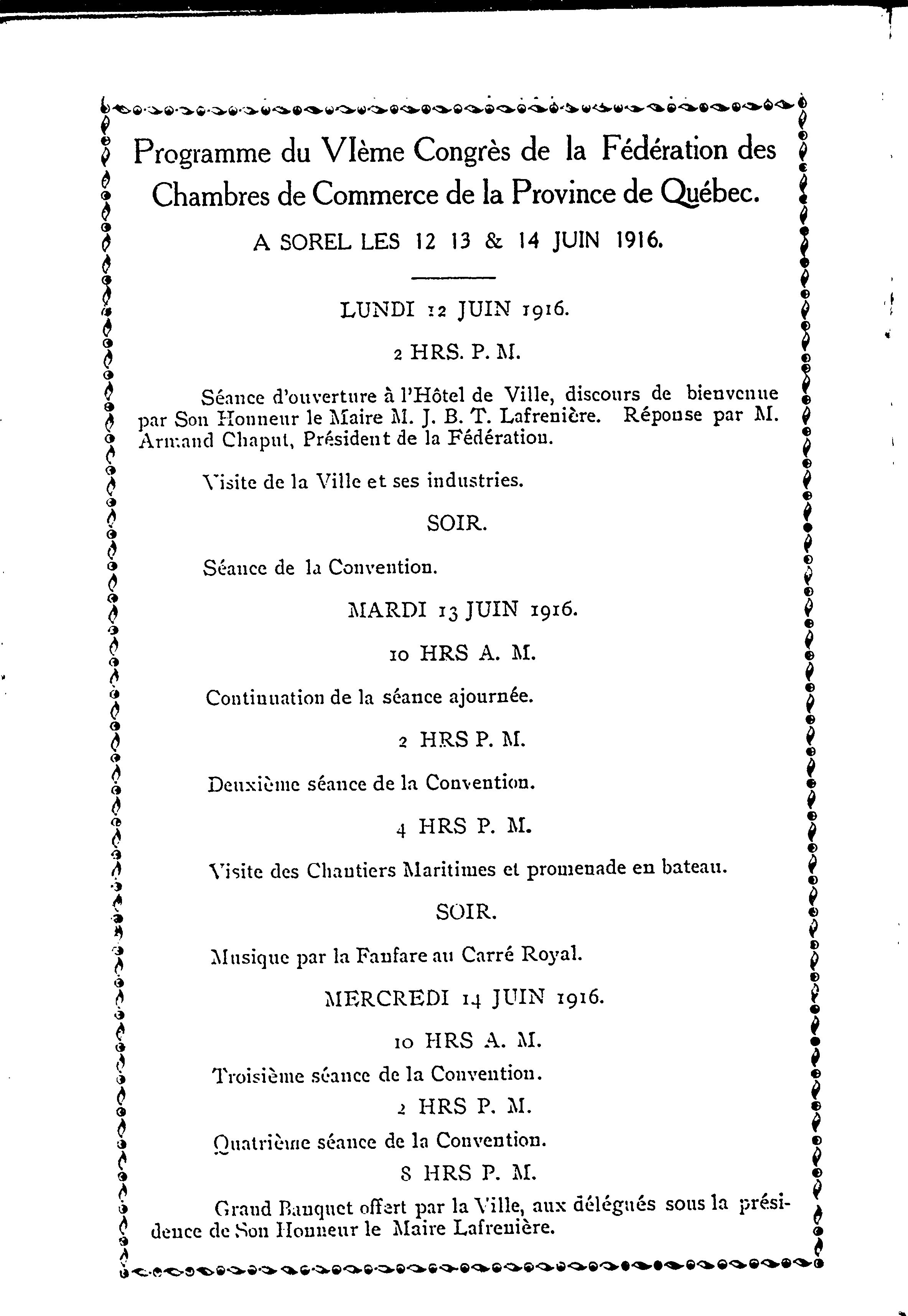 Programme du VIème Congrès de la Fédération des Chambres de Commerce de la Province de Québec.

A SOREL LES 12 13 & 14 JUIN 1916.

LUNDI 12 JUIN 1916.

2 HRS. P. M.

Séance d'ouverture à l'Hôtel de Ville, discours de bienvenue par Son Honneur le Maire M. J. B. T. Lafrenière. Réponse par M. Armand Chaput, Président de la Fédération.

Visite de la Ville et ses industries.

SOIR.

Séance de la Convention.

MARDI 13 JUIN 1916.

10 HRS A. M.

Continuation de la séance ajournée.

2 HRS P. M.

Deuxième séance de la Convention.

4 HRS P. M.

Visite des Chantiers Maritimes et promenade en bateau.

SOIR.

Musique par la Fanfare au Carré Royal.

MERCREDI 14 JUIN 1916.

10 HRS A. M.

Troisième séance de la Convention.

2 HRS P. M.

Quatrième séance de la Convention.

8 HRS P. M.

Grand Banquet offert par la Ville, aux délégués sous la présidence de Son Honneur le Maire Lafrenière.